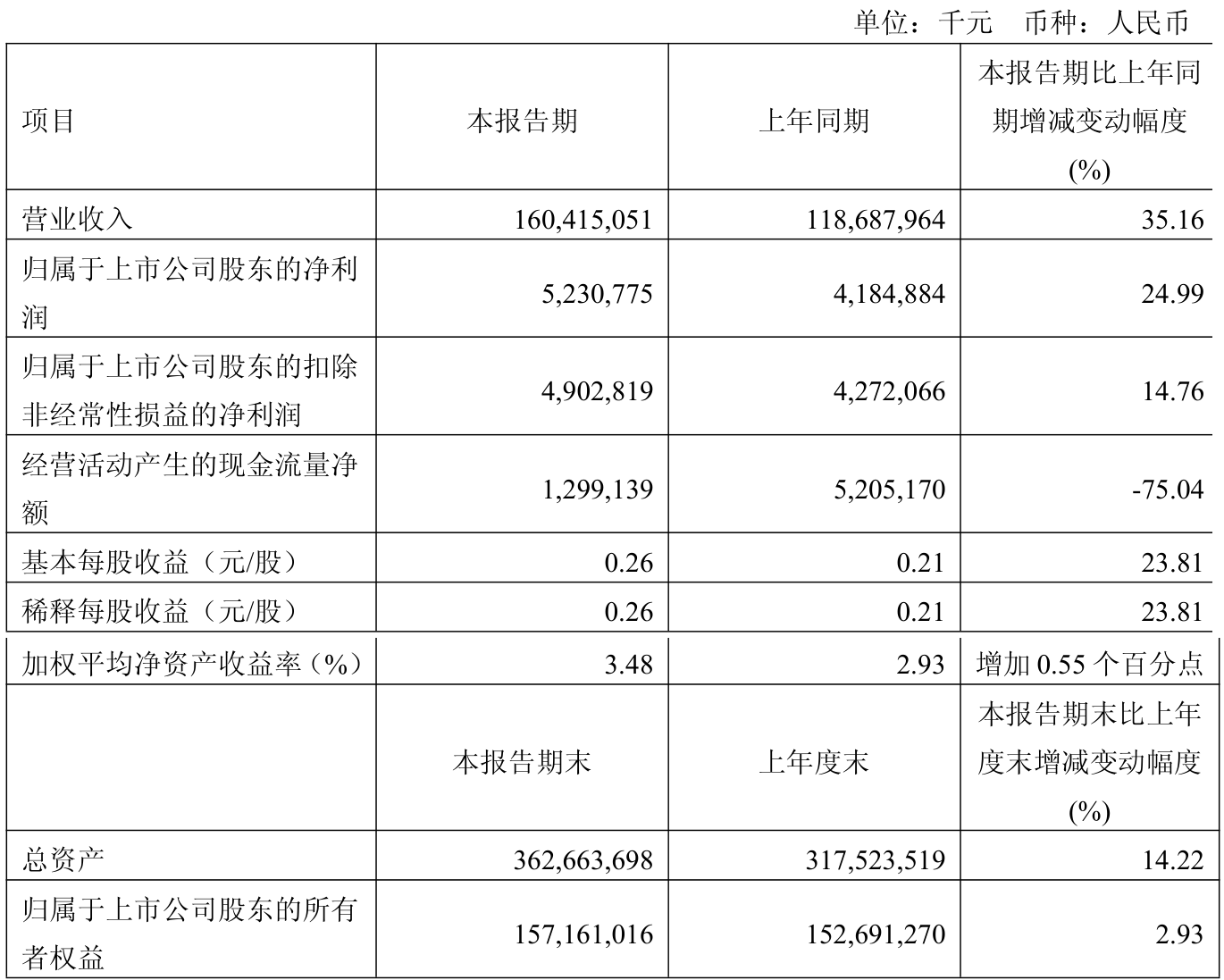 单位：千元　币种：人民币

| 项目 | 本报告期 | 上年同期 | 本报告期比上年同期增减变动幅度(%) |
|---|---|---|---|
| 营业收入 | 160,415,051 | 118,687,964 | 35.16 |
| 归属于上市公司股东的净利润 | 5,230,775 | 4,184,884 | 24.99 |
| 归属于上市公司股东的扣除非经常性损益的净利润 | 4,902,819 | 4,272,066 | 14.76 |
| 经营活动产生的现金流量净额 | 1,299,139 | 5,205,170 | -75.04 |
| 基本每股收益（元/股） | 0.26 | 0.21 | 23.81 |
| 稀释每股收益（元/股） | 0.26 | 0.21 | 23.81 |
| 加权平均净资产收益率（%） | 3.48 | 2.93 | 增加 0.55 个百分点 |
|  | 本报告期末 | 上年度末 | 本报告期末比上年度末增减变动幅度(%) |
| 总资产 | 362,663,698 | 317,523,519 | 14.22 |
| 归属于上市公司股东的所有者权益 | 157,161,016 | 152,691,270 | 2.93 |